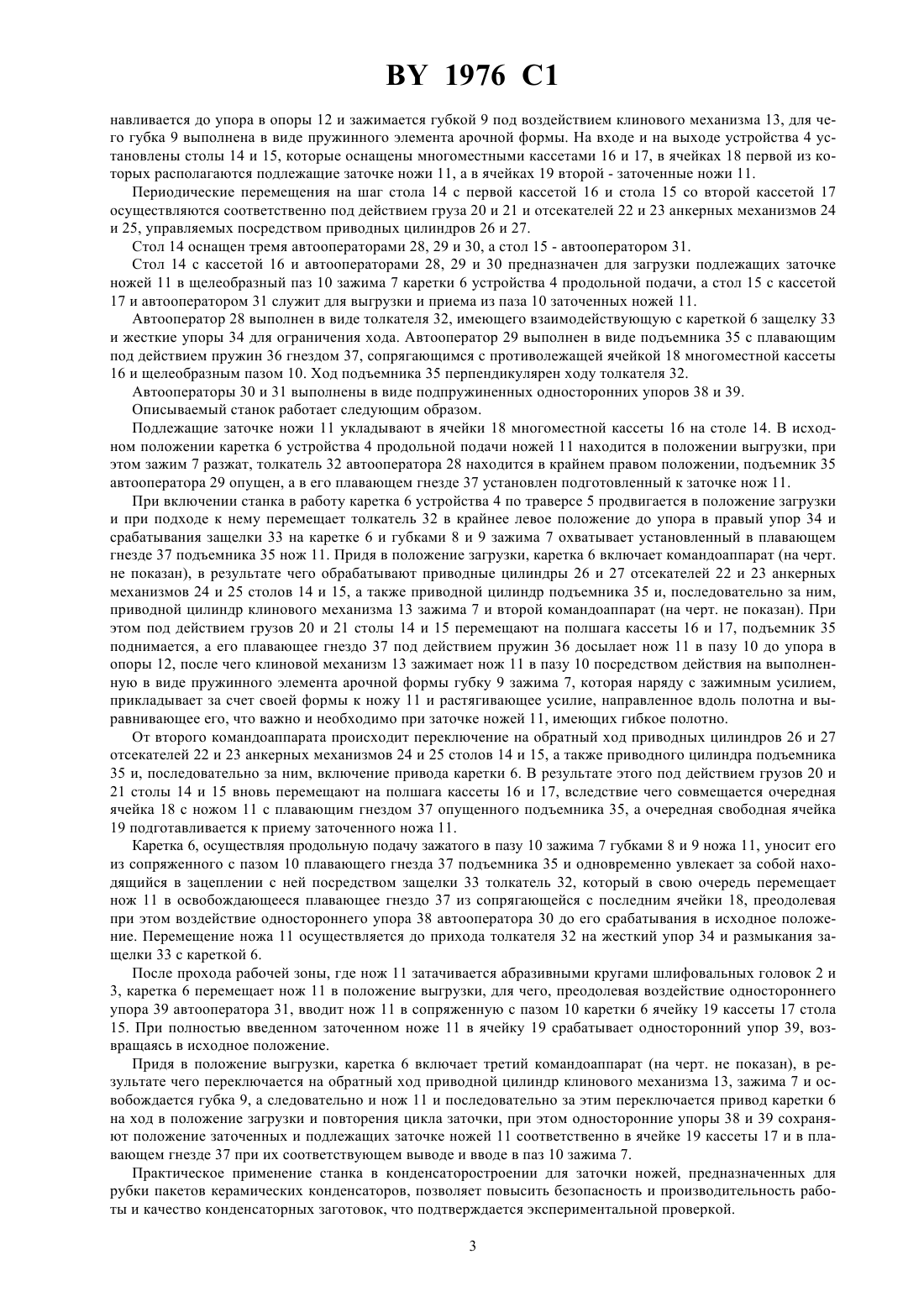 BY 1976 C1

навливается до упора в опоры 12 и зажимается губкой 9 под воздействием клинового механизма 13, для чего губка 9 выполнена в виде пружинного элемента арочной формы. На входе и на выходе устройства 4 установлены столы 14 и 15, которые оснащены многоместными кассетами 16 и 17, в ячейках 18 первой из которых располагаются подлежащие заточке ножи 11, а в ячейках 19 второй - заточенные ножи 11.

Периодические перемещения на шаг стола 14 с первой кассетой 16 и стола 15 со второй кассетой 17 осуществляются соответственно под действием груза 20 и 21 и отсекателей 22 и 23 анкерных механизмов 24 и 25, управляемых посредством приводных цилиндров 26 и 27.

Стол 14 оснащен тремя автооператорами 28, 29 и 30, а стол 15 - автооператором 31.

Стол 14 с кассетой 16 и автооператорами 28, 29 и 30 предназначен для загрузки подлежащих заточке ножей 11 в щелеобразный паз 10 зажима 7 каретки 6 устройства 4 продольной подачи, а стол 15 с кассетой 17 и автооператором 31 служит для выгрузки и приема из паза 10 заточенных ножей 11.

Автооператор 28 выполнен в виде толкателя 32, имеющего взаимодействующую с кареткой 6 защелку 33 и жесткие упоры 34 для ограничения хода. Автооператор 29 выполнен в виде подъемника 35 с плавающим под действием пружин 36 гнездом 37, сопрягающимся с противолежащей ячейкой 18 многоместной кассеты 16 и щелеобразным пазом 10. Ход подъемника 35 перпендикулярен ходу толкателя 32.

Автооператоры 30 и 31 выполнены в виде подпружиненных односторонних упоров 38 и 39.

Описываемый станок работает следующим образом.

Подлежащие заточке ножи 11 укладывают в ячейки 18 многоместной кассеты 16 на столе 14. В исходном положении каретка 6 устройства 4 продольной подачи ножей 11 находится в положении выгрузки, при этом зажим 7 разжат, толкатель 32 автооператора 28 находится в крайнем правом положении, подъемник 35 автооператора 29 опущен, а в его плавающем гнезде 37 установлен подготовленный к заточке нож 11.

При включении станка в работу каретка 6 устройства 4 по траверсе 5 продвигается в положение загрузки и при подходе к нему перемещает толкатель 32 в крайнее левое положение до упора в правый упор 34 и срабатывания защелки 33 на каретке 6 и губками 8 и 9 зажима 7 охватывает установленный в плавающем гнезде 37 подъемника 35 нож 11. Придя в положение загрузки, каретка 6 включает командоаппарат (на черт. не показан), в результате чего обрабатывают приводные цилиндры 26 и 27 отсекателей 22 и 23 анкерных механизмов 24 и 25 столов 14 и 15, а также приводной цилиндр подъемника 35 и, последовательно за ним, приводной цилиндр клинового механизма 13 зажима 7 и второй командоаппарат (на черт. не показан). При этом под действием грузов 20 и 21 столы 14 и 15 перемещают на полшага кассеты 16 и 17, подъемник 35 поднимается, а его плавающее гнездо 37 под действием пружин 36 досылает нож 11 в пазу 10 до упора в опоры 12, после чего клиновой механизм 13 зажимает нож 11 в пазу 10 посредством действия на выполненную в виде пружинного элемента арочной формы губку 9 зажима 7, которая наряду с зажимным усилием, прикладывает за счет своей формы к ножу 11 и растягивающее усилие, направленное вдоль полотна и выравнивающее его, что важно и необходимо при заточке ножей 11, имеющих гибкое полотно.

От второго командоаппарата происходит переключение на обратный ход приводных цилиндров 26 и 27 отсекателей 22 и 23 анкерных механизмов 24 и 25 столов 14 и 15, а также приводного цилиндра подъемника 35 и, последовательно за ним, включение привода каретки 6. В результате этого под действием грузов 20 и 21 столы 14 и 15 вновь перемещают на полшага кассеты 16 и 17, вследствие чего совмещается очередная ячейка 18 с ножом 11 с плавающим гнездом 37 опущенного подъемника 35, а очередная свободная ячейка 19 подготавливается к приему заточенного ножа 11.

Каретка 6, осуществляя продольную подачу зажатого в пазу 10 зажима 7 губками 8 и 9 ножа 11, уносит его из сопряженного с пазом 10 плавающего гнезда 37 подъемника 35 и одновременно увлекает за собой находящийся в зацеплении с ней посредством защелки 33 толкатель 32, который в свою очередь перемещает нож 11 в освобождающееся плавающее гнездо 37 из сопрягающейся с последним ячейки 18, преодолевая при этом воздействие одностороннего упора 38 автооператора 30 до его срабатывания в исходное положение. Перемещение ножа 11 осуществляется до прихода толкателя 32 на жесткий упор 34 и размыкания защелки 33 с кареткой 6.

После прохода рабочей зоны, где нож 11 затачивается абразивными кругами шлифовальных головок 2 и 3, каретка 6 перемещает нож 11 в положение выгрузки, для чего, преодолевая воздействие одностороннего упора 39 автооператора 31, вводит нож 11 в сопряженную с пазом 10 каретки 6 ячейку 19 кассеты 17 стола 15. При полностью введенном заточенном ноже 11 в ячейку 19 срабатывает односторонний упор 39, возвращаясь в исходное положение.

Придя в положение выгрузки, каретка 6 включает третий командоаппарат (на черт. не показан), в результате чего переключается на обратный ход приводной цилиндр клинового механизма 13, зажима 7 и освобождается губка 9, а следовательно и нож 11 и последовательно за этим переключается привод каретки 6 на ход в положение загрузки и повторения цикла заточки, при этом односторонние упоры 38 и 39 сохраняют положение заточенных и подлежащих заточке ножей 11 соответственно в ячейке 19 кассеты 17 и в плавающем гнезде 37 при их соответствующем выводе и вводе в паз 10 зажима 7.

Практическое применение станка в конденсаторостроении для заточки ножей, предназначенных для рубки пакетов керамических конденсаторов, позволяет повысить безопасность и производительность работы и качество конденсаторных заготовок, что подтверждается экспериментальной проверкой.

3